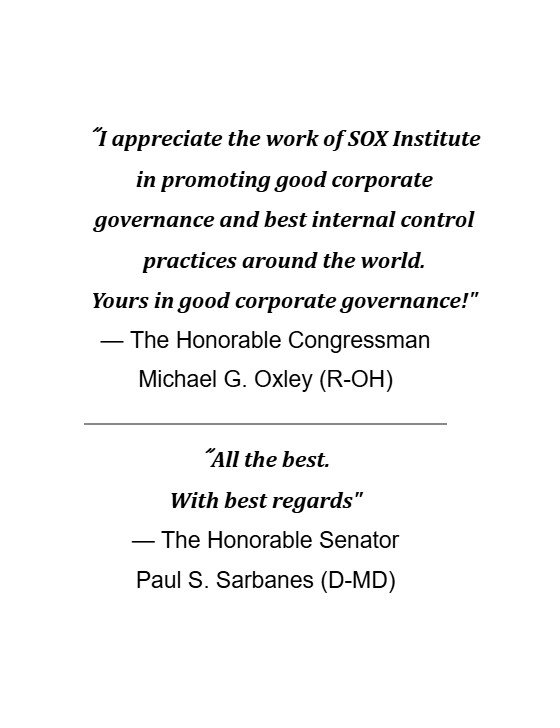 "I appreciate the work of SOX Institute in promoting good corporate governance and best internal control practices around the world.
Yours in good corporate governance!"
— The Honorable Congressman
Michael G. Oxley (R-OH)

"All the best.
With best regards"
— The Honorable Senator
Paul S. Sarbanes (D-MD)